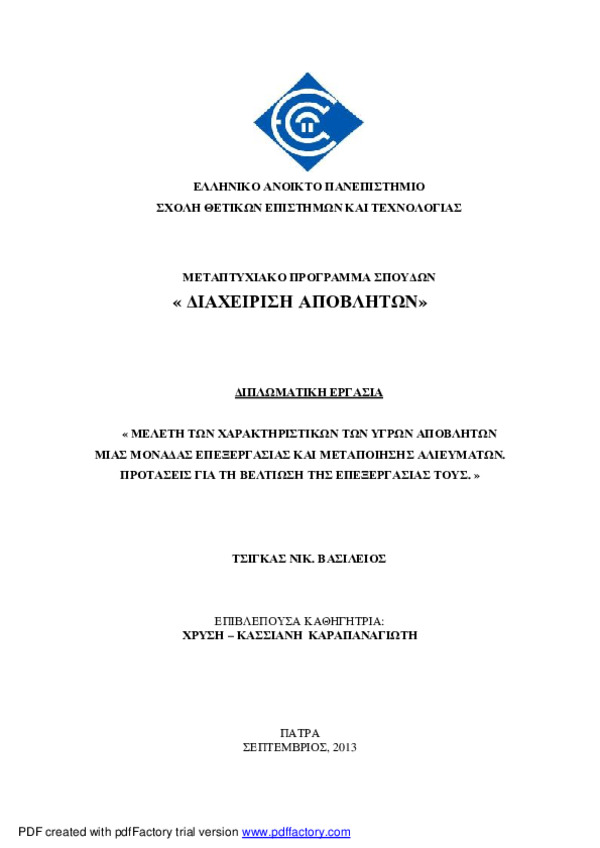 ΕΛΛΗΝΙΚΟ ΑΝΟΙΚΤΟ ΠΑΝΕΠΙΣΤΗΜΙΟ
ΣΧΟΛΗ ΘΕΤΙΚΩΝ ΕΠΙΣΤΗΜΩΝ ΚΑΙ ΤΕΧΝΟΛΟΓΙΑΣ

ΜΕΤΑΠΤΥΧΙΑΚΟ ΠΡΟΓΡΑΜΜΑ ΣΠΟΥΔΩΝ
« ΔΙΑΧΕΙΡΙΣΗ ΑΠΟΒΛΗΤΩΝ»

ΔΙΠΛΩΜΑΤΙΚΗ ΕΡΓΑΣΙΑ

« ΜΕΛΕΤΗ ΤΩΝ ΧΑΡΑΚΤΗΡΙΣΤΙΚΩΝ ΤΩΝ ΥΓΡΩΝ ΑΠΟΒΛΗΤΩΝ ΜΙΑΣ ΜΟΝΑΔΑΣ ΕΠΕΞΕΡΓΑΣΙΑΣ ΚΑΙ ΜΕΤΑΠΟΙΗΣΗΣ ΑΛΙΕΥΜΑΤΩΝ. ΠΡΟΤΑΣΕΙΣ ΓΙΑ ΤΗ ΒΕΛΤΙΩΣΗ ΤΗΣ ΕΠΕΞΕΡΓΑΣΙΑΣ ΤΟΥΣ. »

ΤΣΙΓΚΑΣ ΝΙΚ. ΒΑΣΙΛΕΙΟΣ

ΕΠΙΒΛΕΠΟΥΣΑ ΚΑΘΗΓΗΤΡΙΑ:
ΧΡΥΣΗ – ΚΑΣΣΙΑΝΗ ΚΑΡΑΠΑΝΑΓΙΩΤΗ

ΠΑΤΡΑ
ΣΕΠΤΕΜΒΡΙΟΣ, 2013

PDF created with pdfFactory trial version www.pdffactory.com